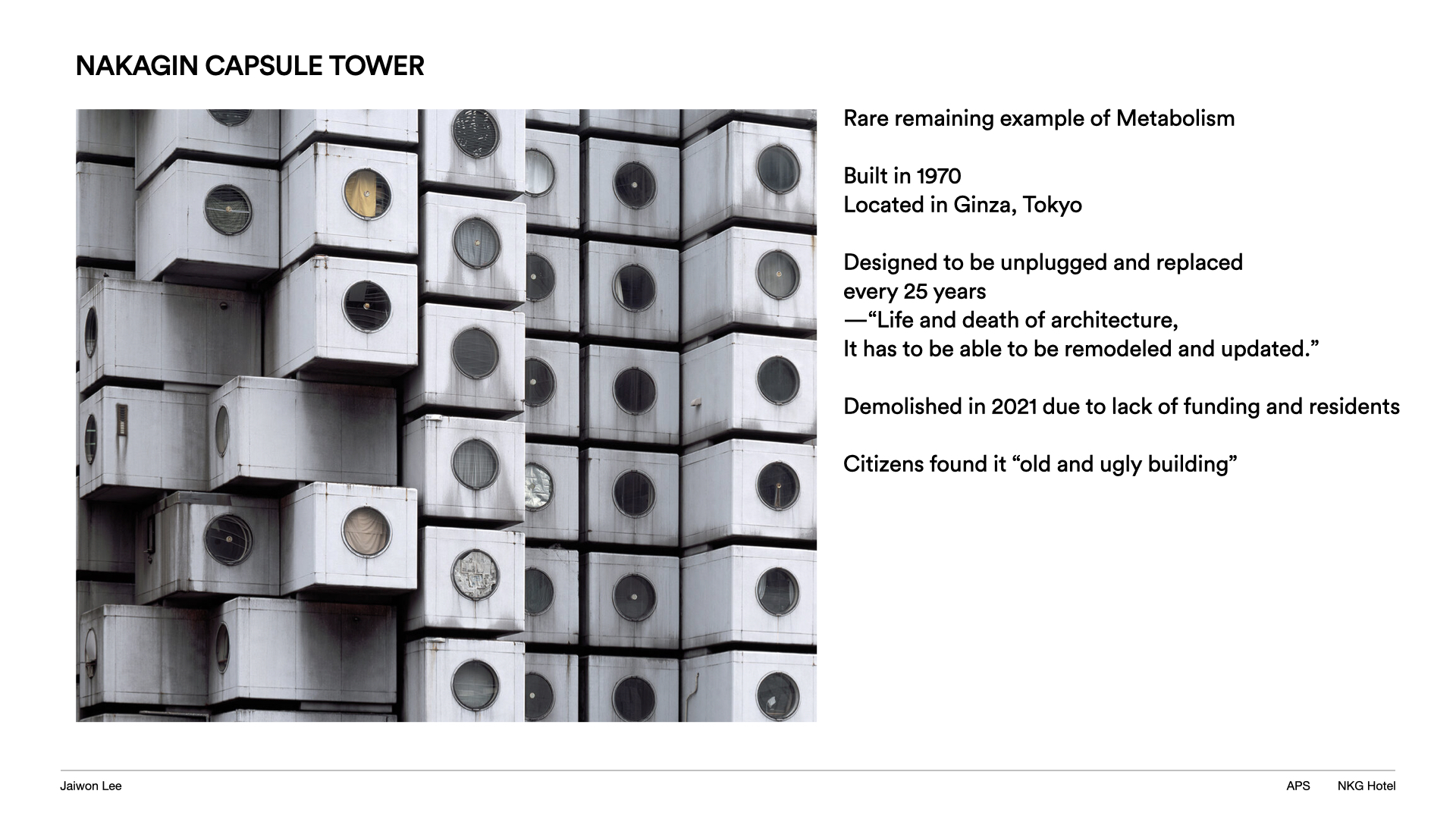 NAKAGIN CAPSULE TOWER

Rare remaining example of Metabolism

Built in 1970
Located in Ginza, Tokyo

Designed to be unplugged and replaced every 25 years
—“Life and death of architecture,
It has to be able to be remodeled and updated.”

Demolished in 2021 due to lack of funding and residents

Citizens found it “old and ugly building”

Jaiwon Lee

APS NKG Hotel